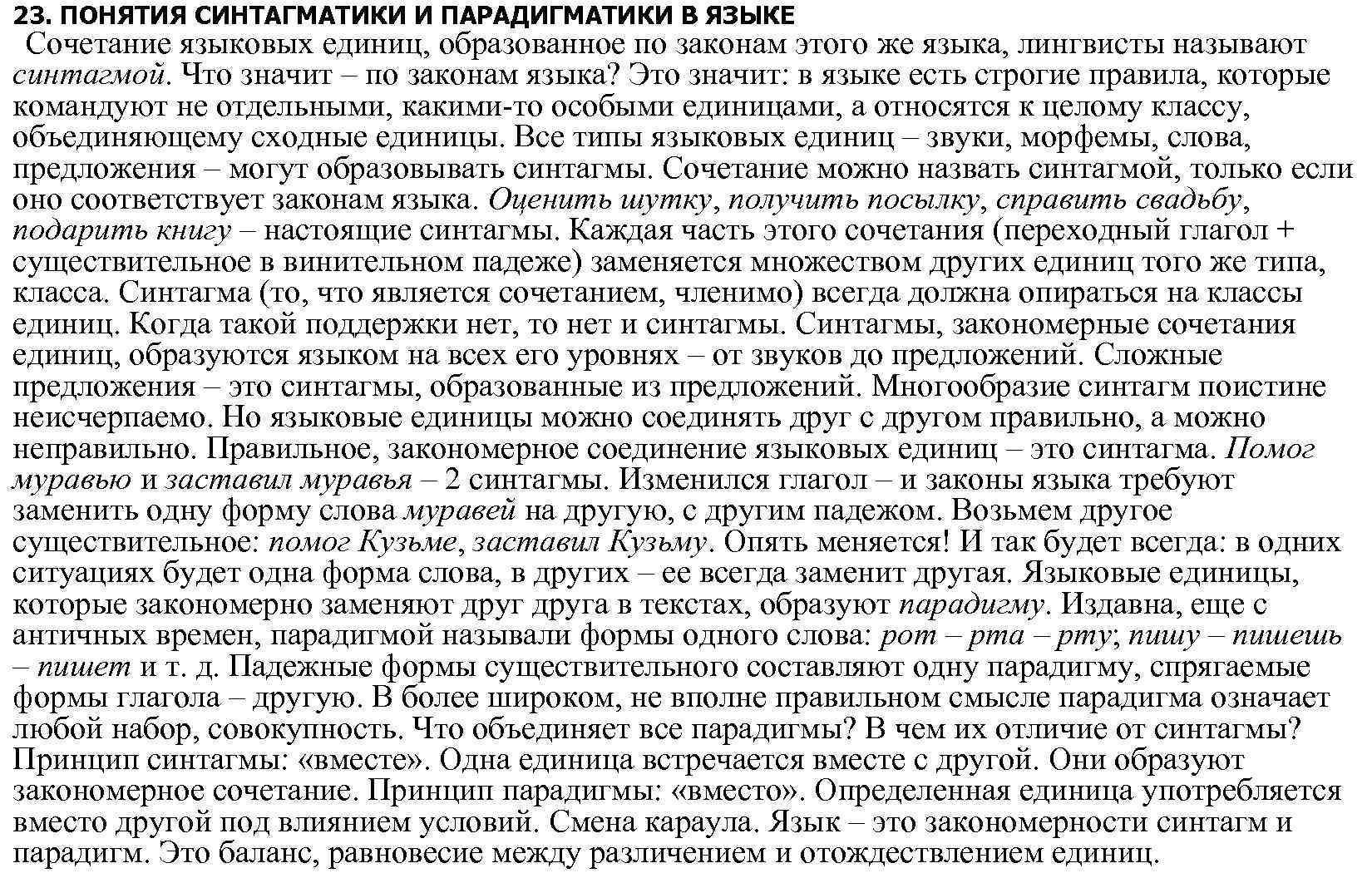 23. ПОНЯТИЯ СИНТАГМАТИКИ И ПАРАДИГМАТИКИ В ЯЗЫКЕ

Сочетание языковых единиц, образованное по законам этого же языка, лингвисты называют синтагмой. Что значит – по законам языка? Это значит: в языке есть строгие правила, которые командуют не отдельными, какими-то особыми единицами, а относятся к целому классу, объединяющему сходные единицы. Все типы языковых единиц – звуки, морфемы, слова, предложения – могут образовывать синтагмы. Сочетание можно назвать синтагмой, только если оно соответствует законам языка. Оценить шутку, получить посылку, справить свадьбу, подарить книгу – настоящие синтагмы. Каждая часть этого сочетания (переходный глагол + существительное в винительном падеже) заменяется множеством других единиц того же типа, класса. Синтагма (то, что является сочетанием, членимо) всегда должна опираться на классы единиц. Когда такой поддержки нет, то нет и синтагмы. Синтагмы, закономерные сочетания единиц, образуются языком на всех его уровнях – от звуков до предложений. Сложные предложения – это синтагмы, образованные из предложений. Многообразие синтагм поистине неисчерпаемо. Но языковые единицы можно соединять друг с другом правильно, а можно неправильно. Правильное, закономерное соединение языковых единиц – это синтагма. Помог муравью и заставил муравья – 2 синтагмы. Изменился глагол – и законы языка требуют заменить одну форму слова муравей на другую, с другим падежом. Возьмем другое существительное: помог Кузьме, заставил Кузьму. Опять меняется! И так будет всегда: в одних ситуациях будет одна форма слова, в других – ее всегда заменит другая. Языковые единицы, которые закономерно заменяют друг друга в текстах, образуют парадигму. Издавна, еще с античных времен, парадигмой называли формы одного слова: рот – рта – рту; пишу – пишешь – пишет и т. д. Падежные формы существительного составляют одну парадигму, спрягаемые формы глагола – другую. В более широком, не вполне правильном смысле парадигма означает любой набор, совокупность. Что объединяет все парадигмы? В чем их отличие от синтагмы? Принцип синтагмы: «вместе». Одна единица встречается вместе с другой. Они образуют закономерное сочетание. Принцип парадигмы: «вместо». Определенная единица употребляется вместо другой под влиянием условий. Смена караула. Язык – это закономерности синтагм и парадигм. Это баланс, равновесие между различением и отождествлением единиц.